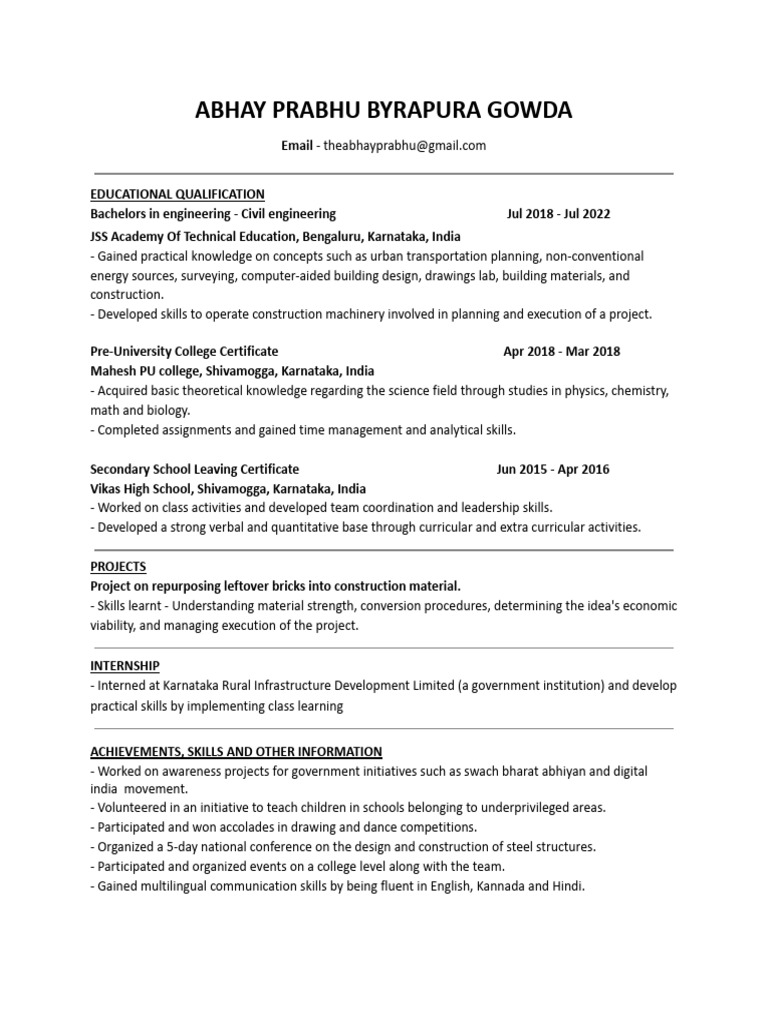 ABHAY PRABHU BYRAPURA GOWDA

Email - theabhayprabhu@gmail.com

EDUCATIONAL QUALIFICATION

Bachelors in engineering - Civil engineering Jul 2018 - Jul 2022

JSS Academy Of Technical Education, Bengaluru, Karnataka, India
- Gained practical knowledge on concepts such as urban transportation planning, non-conventional energy sources, surveying, computer-aided building design, drawings lab, building materials, and construction.
- Developed skills to operate construction machinery involved in planning and execution of a project.

Pre-University College Certificate Apr 2018 - Mar 2018
Mahesh PU college, Shivamogga, Karnataka, India
- Acquired basic theoretical knowledge regarding the science field through studies in physics, chemistry, math and biology.
- Completed assignments and gained time management and analytical skills.

Secondary School Leaving Certificate Jun 2015 - Apr 2016
Vikas High School, Shivamogga, Karnataka, India
- Worked on class activities and developed team coordination and leadership skills.
- Developed a strong verbal and quantitative base through curricular and extra curricular activities.

PROJECTS
Project on repurposing leftover bricks into construction material.
- Skills learnt - Understanding material strength, conversion procedures, determining the idea's economic viability, and managing execution of the project.

INTERNSHIP
- Interned at Karnataka Rural Infrastructure Development Limited (a government institution) and develop practical skills by implementing class learning

ACHIEVEMENTS, SKILLS AND OTHER INFORMATION
- Worked on awareness projects for government initiatives such as swach bharat abhiyan and digital india movement.
- Volunteered in an initiative to teach children in schools belonging to underprivileged areas.
- Participated and won accolades in drawing and dance competitions.
- Organized a 5-day national conference on the design and construction of steel structures.
- Participated and organized events on a college level along with the team.
- Gained multilingual communication skills by being fluent in English, Kannada and Hindi.